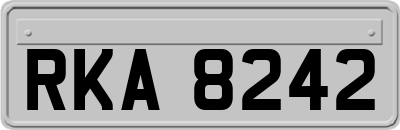 RKA 8242